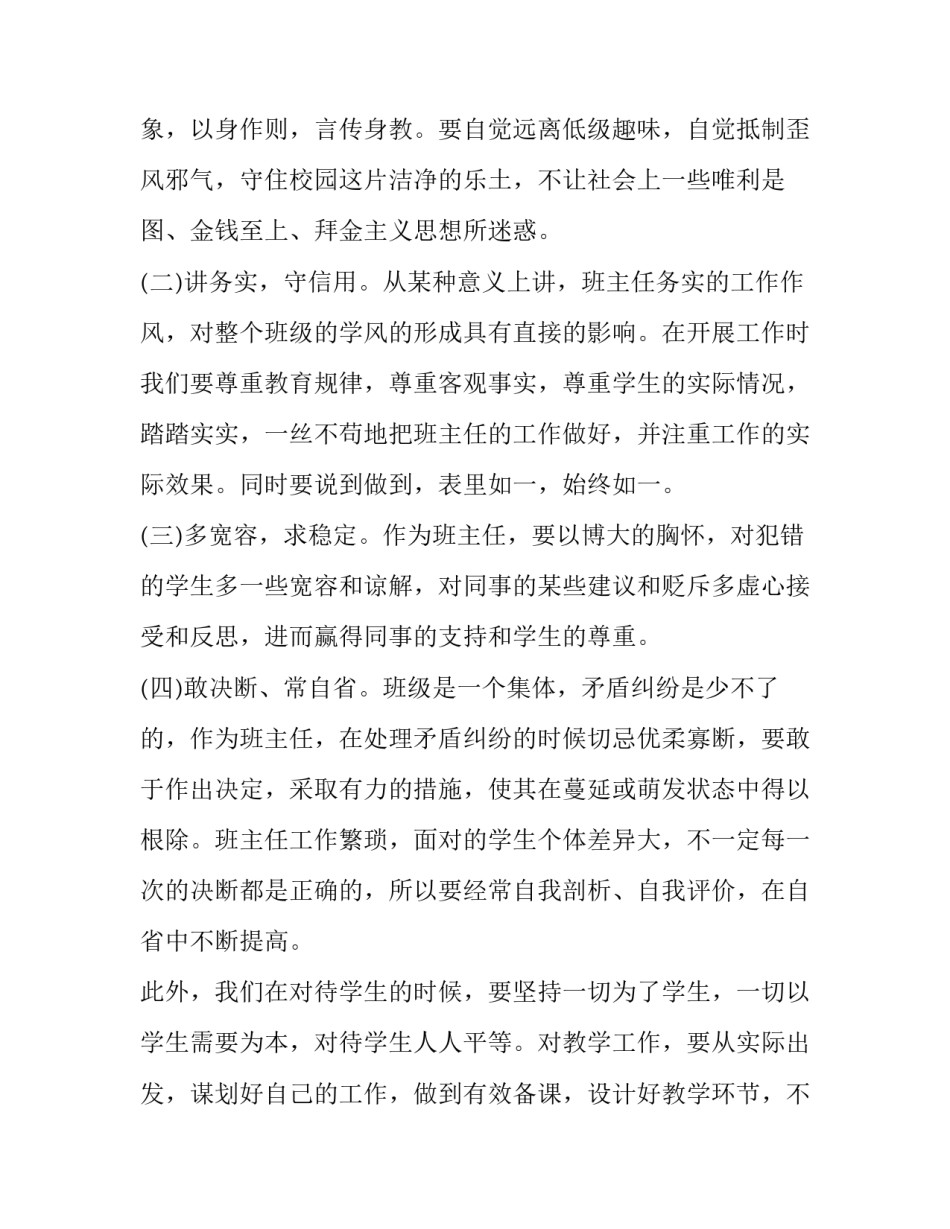 象，以身作则，言传身教。要自觉远离低级趣味，自觉抵制歪风邪气，守住校园这片洁净的乐土，不让社会上一些唯利是图、金钱至上、拜金主义思想所迷惑。

(二)讲务实，守信用。从某种意义上讲，班主任务实的工作作风，对整个班级的学风的形成具有直接的影响。在开展工作时我们要尊重教育规律，尊重客观事实，尊重学生的实际情况，踏踏实实，一丝不苟地把班主任的工作做好，并注重工作的实际效果。同时要说到做到，表里如一，始终如一。

(三)多宽容，求稳定。作为班主任，要以博大的胸怀，对犯错的学生多一些宽容和谅解，对同事的某些建议和贬斥多虚心接受和反思，进而赢得同事的支持和学生的尊重。

(四)敢决断、常自省。班级是一个集体，矛盾纠纷是少不了的，作为班主任，在处理矛盾纠纷的时候切忌优柔寡断，要敢于作出决定，采取有力的措施，使其在蔓延或萌发状态中得以根除。班主任工作繁琐，面对的学生个体差异大，不一定每一次的决断都是正确的，所以要经常自我剖析、自我评价，在自省中不断提高。

此外，我们在对待学生的时候，要坚持一切为了学生，一切以学生需要为本，对待学生人人平等。对教学工作，要从实际出发，谋划好自己的工作，做到有效备课，设计好教学环节，不